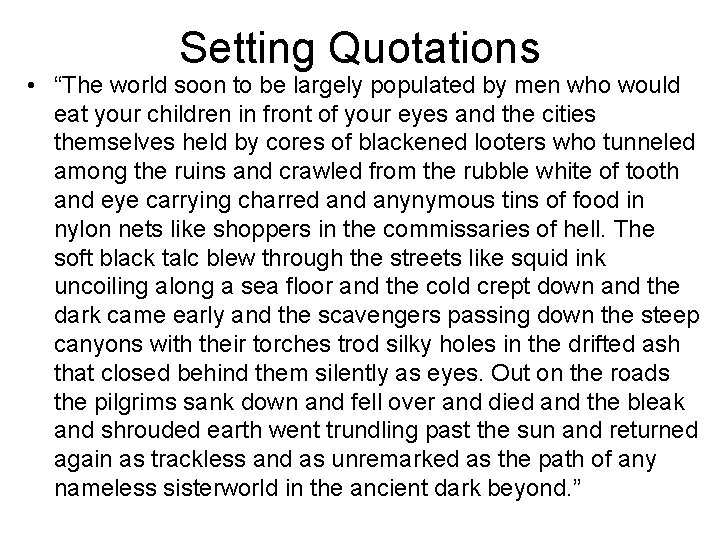 Setting Quotations

• "The world soon to be largely populated by men who would eat your children in front of your eyes and the cities themselves held by cores of blackened looters who tunneled among the ruins and crawled from the rubble white of tooth and eye carrying charred and anynymous tins of food in nylon nets like shoppers in the commissaries of hell. The soft black talc blew through the streets like squid ink uncoiling along a sea floor and the cold crept down and the dark came early and the scavengers passing down the steep canyons with their torches trod silky holes in the drifted ash that closed behind them silently as eyes. Out on the roads the pilgrims sank down and fell over and died and the bleak and shrouded earth went trundling past the sun and returned again as trackless and as unremarked as the path of any nameless sisterworld in the ancient dark beyond."